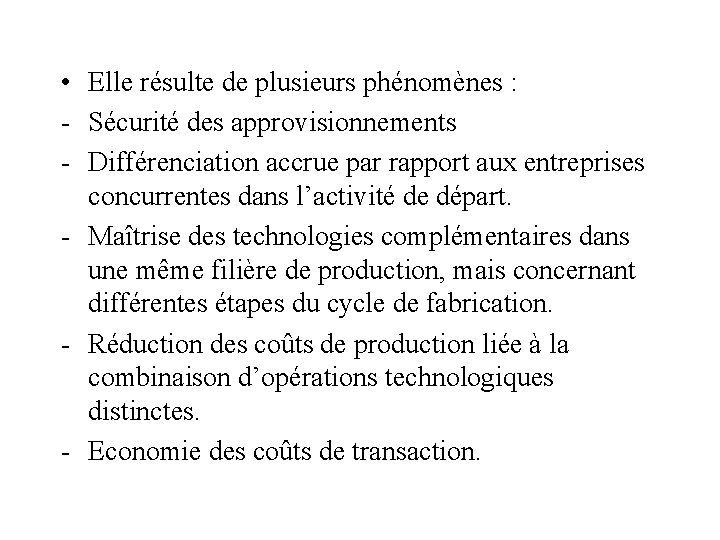 • Elle résulte de plusieurs phénomènes :

- Sécurité des approvisionnements

- Différenciation accrue par rapport aux entreprises concurrentes dans l’activité de départ.

- Maîtrise des technologies complémentaires dans une même filière de production, mais concernant différentes étapes du cycle de fabrication.

- Réduction des coûts de production liée à la combinaison d’opérations technologiques distinctes.

- Economie des coûts de transaction.